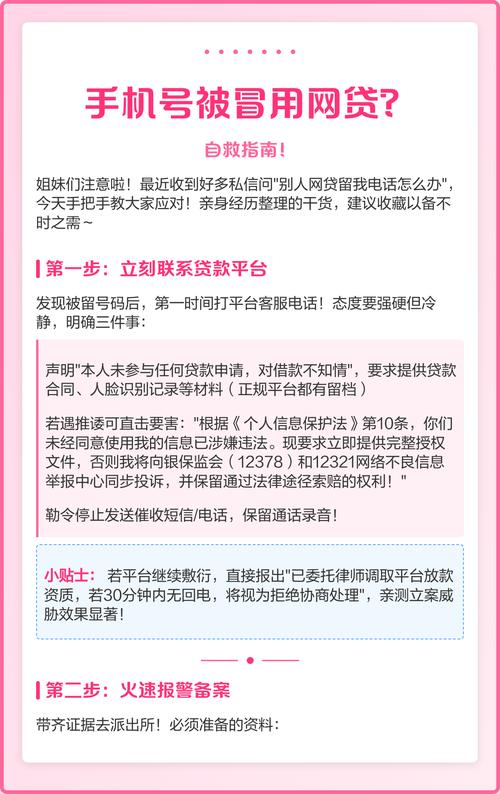 手机号被冒用网贷?

自救指南!

姐妹们注意啦!最近收到好多私信问"别人网贷留我电话怎么办",今天手把手教大家应对!亲身经历整理的干货,建议收藏以备不时之需~

第一步:立刻联系贷款平台

发现被留号码后,第一时间打平台客服电话!态度要强硬但冷静,明确三件事:

声明"本人未参与任何贷款申请,对借款不知情",要求提供贷款合同、人脸识别记录等材料(正规平台都有留档)

若遇推诿可直击要害:"根据《个人信息保护法》第10条,你们未经同意使用我的信息已涉嫌违法。现要求立即提供完整授权文件,否则我将向银保监会(12378)和12321网络不良信息举报中心同步投诉,并保留通过法律途径索赔的权利!"

勒令停止发送催收短信/电话,保留通话录音!

小贴士: 若平台继续敷衍,直接报出"已委托律师调取平台放款资质,若30分钟内无回电,将视为拒绝协商处理",亲测立案威胁效果显著!

第二步:火速报警备案

带齐证据去派出所!必须准备的资料: